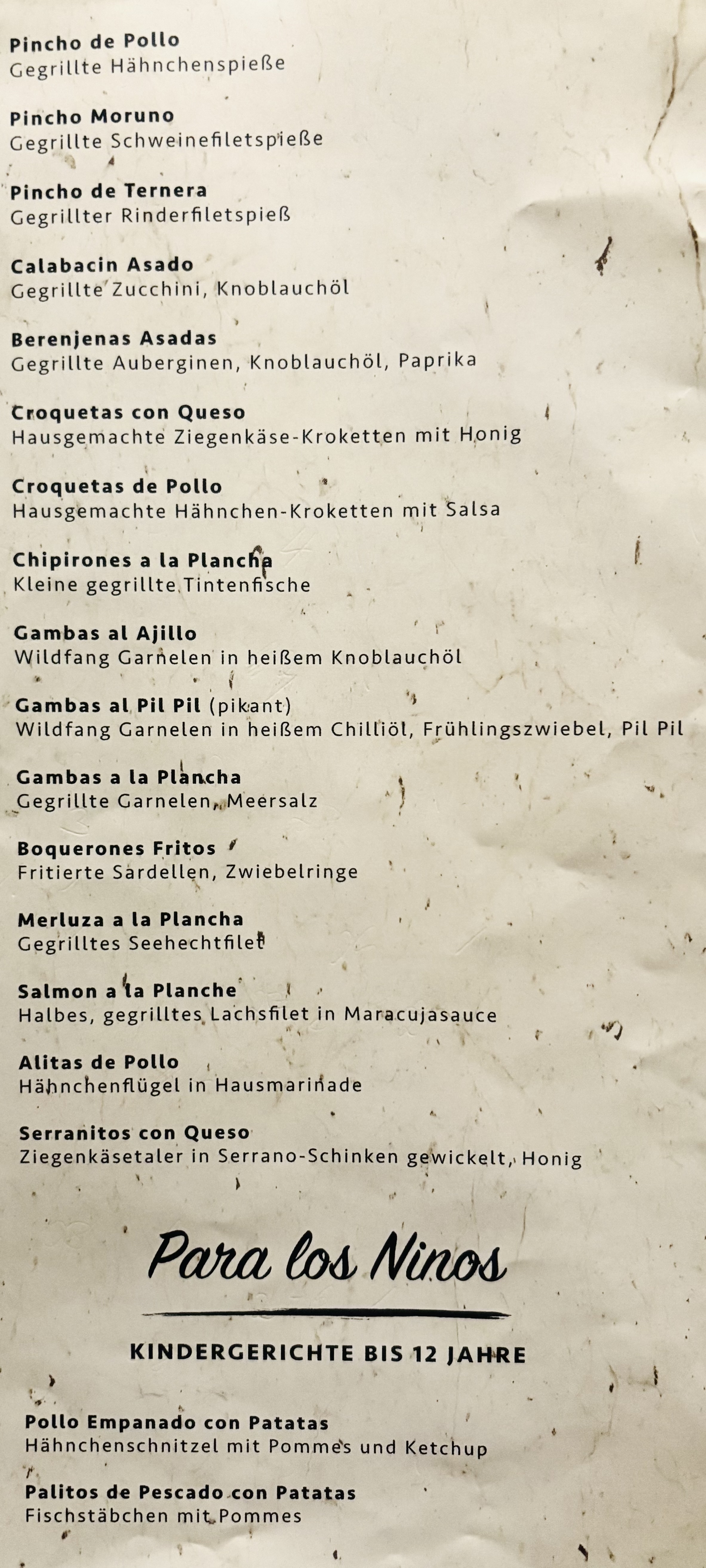 Pincho de Pollo
Gegrillte Hähnchenspieße

Pincho Moruno
Gegrillte Schweinefiletspieße

Pincho de Ternera
Gegrillter Rinderfiletspieß

Calabacin Asado
Gegrillte Zucchini, Knoblauchöl

Berenjenas Asadas
Gegrillte Auberginen, Knoblauchöl, Paprika

Croquetas con Queso
Hausgemachte Ziegenkäse-Kroketten mit Honig

Croquetas de Pollo
Hausgemachte Hähnchen-Kroketten mit Salsa

Chipirones a la Plancha
Kleine gegrillte Tintenfische

Gambas al Ajillo
Wildfang Garnelen in heißem Knoblauchöl

Gambas al Pil Pil (pikant)
Wildfang Garnelen in heißem Chilliöl, Frühlingszwiebel, Pil Pil

Gambas a la Plancha
Gegrillte Garnelen, Meersalz

Boquerones Fritos
Fritierte Sardellen, Zwiebelringe

Merluza a la Plancha
Gegrilltes Seehechtfilet

Salmon a la Planche
Halbes, gegrilltes Lachsfilet in Maracujasauce

Alitas de Pollo
Hähnchenflügel in Hausmarinade

Serranitos con Queso
Ziegenkäsetaler in Serrano-Schinken gewickelt, Honig

Para los Ninos

KINDERGERICHTE BIS 12 JAHRE

Pollo Empanado con Patatas
Hähnchenschnitzel mit Pommes und Ketchup

Palitos de Pescado con Patatas
Fischstäbchen mit Pommes